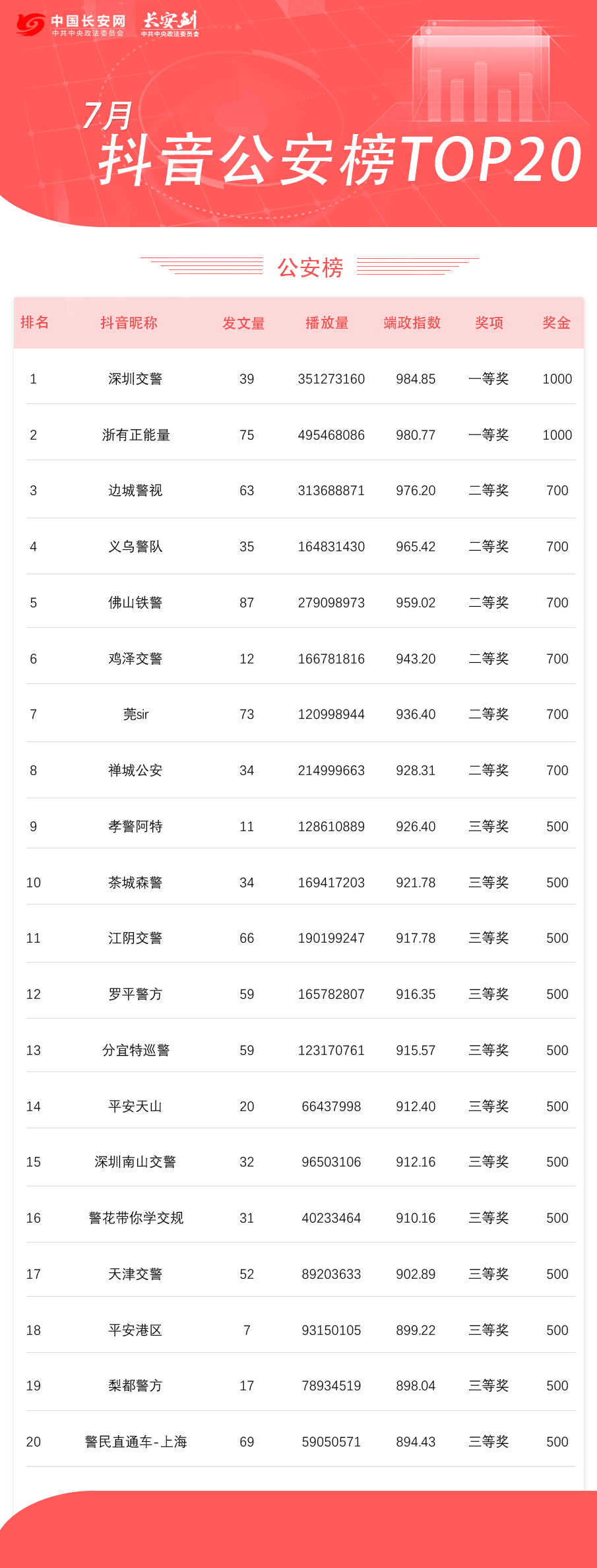 中国长安网
中共中央政法委员会
长安剑
中共中央政法委员会

7月
抖音公安榜TOP20

公安榜

| 排名 | 抖音昵称 | 发文量 | 播放量 | 端政指数 | 奖项 | 奖金 |
|---|---|---|---|---|---|---|
| 1 | 深圳交警 | 39 | 351273160 | 984.85 | 一等奖 | 1000 |
| 2 | 浙有正能量 | 75 | 495468086 | 980.77 | 一等奖 | 1000 |
| 3 | 边城警视 | 63 | 313688871 | 976.20 | 二等奖 | 700 |
| 4 | 义乌警队 | 35 | 164831430 | 965.42 | 二等奖 | 700 |
| 5 | 佛山铁警 | 87 | 279098973 | 959.02 | 二等奖 | 700 |
| 6 | 鸡泽交警 | 12 | 166781816 | 943.20 | 二等奖 | 700 |
| 7 | 莞sir | 73 | 120998944 | 936.40 | 二等奖 | 700 |
| 8 | 禅城公安 | 34 | 214999663 | 928.31 | 二等奖 | 700 |
| 9 | 孝警阿特 | 11 | 128610889 | 926.40 | 三等奖 | 500 |
| 10 | 茶城森警 | 34 | 169417203 | 921.78 | 三等奖 | 500 |
| 11 | 江阴交警 | 66 | 190199247 | 917.78 | 三等奖 | 500 |
| 12 | 罗平警方 | 59 | 165782807 | 916.35 | 三等奖 | 500 |
| 13 | 分宜特巡警 | 59 | 123170761 | 915.57 | 三等奖 | 500 |
| 14 | 平安天山 | 20 | 66437998 | 912.40 | 三等奖 | 500 |
| 15 | 深圳南山交警 | 32 | 96503106 | 912.16 | 三等奖 | 500 |
| 16 | 警花带你学交规 | 31 | 40233464 | 910.16 | 三等奖 | 500 |
| 17 | 天津交警 | 52 | 89203633 | 902.89 | 三等奖 | 500 |
| 18 | 平安港区 | 7 | 93150105 | 899.22 | 三等奖 | 500 |
| 19 | 梨都警方 | 17 | 78934519 | 898.04 | 三等奖 | 500 |
| 20 | 警民直通车-上海 | 69 | 59050571 | 894.43 | 三等奖 | 500 |